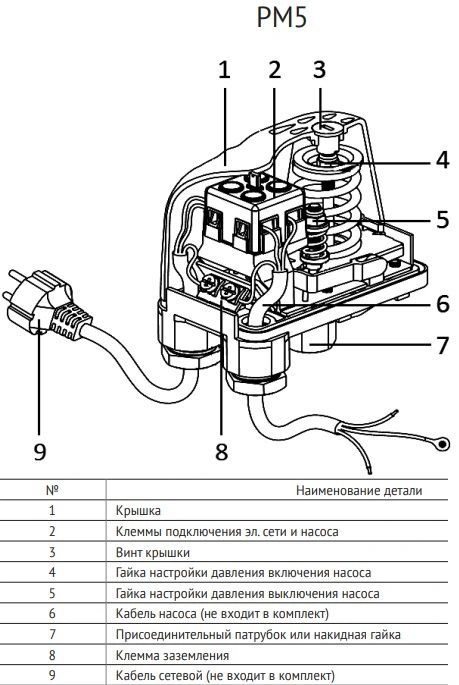 PM5

1 2 3 4 5 6 7 8 9

| № | Наименование детали |
|---|---|
| 1 | Крышка |
| 2 | Клеммы подключения эл. сети и насоса |
| 3 | Винт крышки |
| 4 | Гайка настройки давления включения насоса |
| 5 | Гайка настройки давления выключения насоса |
| 6 | Кабель насоса (не входит в комплект) |
| 7 | Присоединительный патрубок или накидная гайка |
| 8 | Клемма заземления |
| 9 | Кабель сетевой (не входит в комплект) |